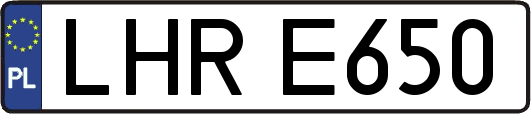 PL

LHR E650